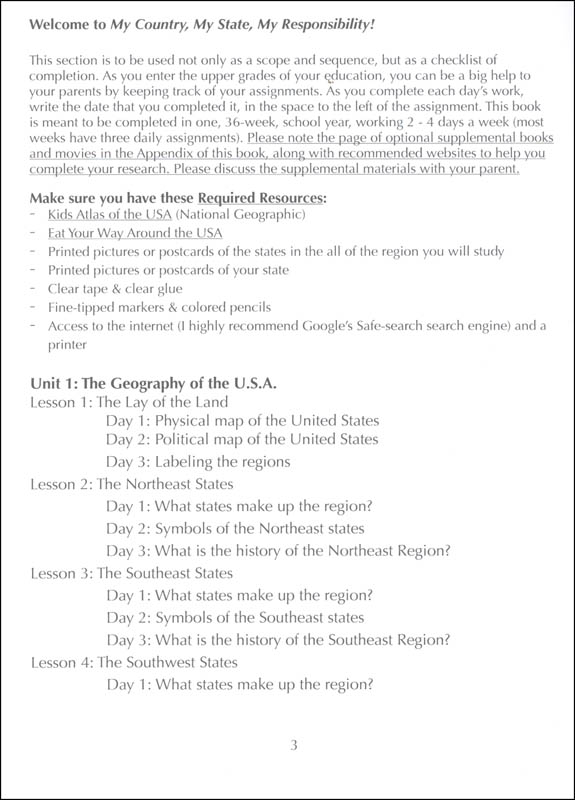 Welcome to My Country, My State, My Responsibility!

This section is to be used not only as a scope and sequence, but as a checklist of completion. As you enter the upper grades of your education, you can be a big help to your parents by keeping track of your assignments. As you complete each day's work, write the date that you completed it, in the space to the left of the assignment. This book is meant to be completed in one, 36-week, school year, working 2 - 4 days a week (most weeks have three daily assignments). Please note the page of optional supplemental books and movies in the Appendix of this book, along with recommended websites to help you complete your research. Please discuss the supplemental materials with your parent.

Make sure you have these Required Resources:
- Kids Atlas of the USA (National Geographic)
- Eat Your Way Around the USA
- Printed pictures or postcards of the states in the all of the region you will study
- Printed pictures or postcards of your state
- Clear tape & clear glue
- Fine-tipped markers & colored pencils
- Access to the internet (I highly recommend Google's Safe-search search engine) and a printer

Unit 1: The Geography of the U.S.A.
Lesson 1: The Lay of the Land
Day 1: Physical map of the United States
Day 2: Political map of the United States
Day 3: Labeling the regions
Lesson 2: The Northeast States
Day 1: What states make up the region?
Day 2: Symbols of the Northeast states
Day 3: What is the history of the Northeast Region?
Lesson 3: The Southeast States
Day 1: What states make up the region?
Day 2: Symbols of the Southeast states
Day 3: What is the history of the Southeast Region?
Lesson 4: The Southwest States
Day 1: What states make up the region?

3